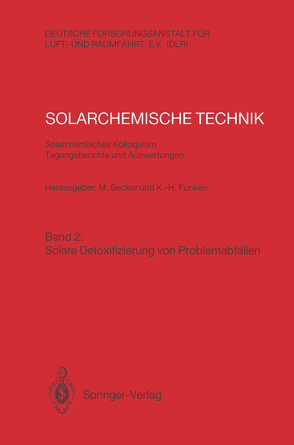 DEUTSCHE FORSCHUNGSANSTALT FÜR
LUFT- UND RAUMFAHRT E.V. (DLR)

SOLARCHEMISCHE TECHNIK

Solarchemisches Kolloquium
Tagungsberichte und Auswertungen

Herausgeber: M. Becker und K.-H. Funken

Band 2:
Solare Detoxifizierung von Problemabfällen

Springer-Verlag